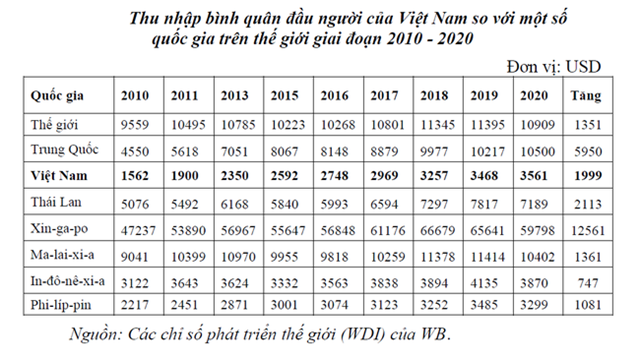 Thu nhập bình quân đầu người của Việt Nam so với một số quốc gia trên thế giới giai đoạn 2010 - 2020

Đơn vị: USD

| Quốc gia | 2010 | 2011 | 2013 | 2015 | 2016 | 2017 | 2018 | 2019 | 2020 | Tăng |
|---|---|---|---|---|---|---|---|---|---|---|
| Thế giới | 9559 | 10495 | 10785 | 10223 | 10268 | 10801 | 11345 | 11395 | 10909 | 1351 |
| Trung Quốc | 4550 | 5618 | 7051 | 8067 | 8148 | 8879 | 9977 | 10217 | 10500 | 5950 |
| Việt Nam | 1562 | 1900 | 2350 | 2592 | 2748 | 2969 | 3257 | 3468 | 3561 | 1999 |
| Thái Lan | 5076 | 5492 | 6168 | 5840 | 5993 | 6594 | 7297 | 7817 | 7189 | 2113 |
| Xin-ga-po | 47237 | 53890 | 56967 | 55647 | 56848 | 61176 | 66679 | 65641 | 59798 | 12561 |
| Ma-lai-xi-a | 9041 | 10399 | 10970 | 9955 | 9818 | 10259 | 11378 | 11414 | 10402 | 1361 |
| In-đô-nê-xi-a | 3122 | 3643 | 3624 | 3332 | 3563 | 3838 | 3894 | 4135 | 3870 | 747 |
| Phi-líp-pin | 2217 | 2451 | 2871 | 3001 | 3074 | 3123 | 3252 | 3485 | 3299 | 1081 |

Nguồn: Các chỉ số phát triển thế giới (WDI) của WB.